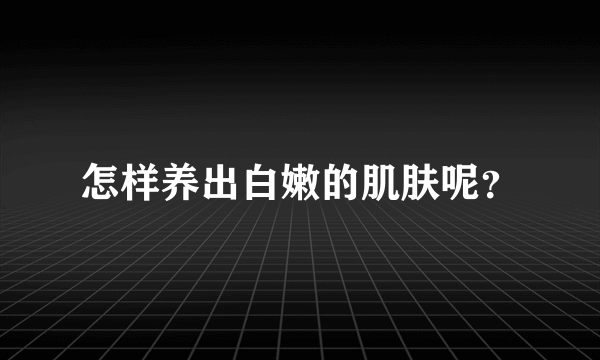 怎样养出白嫩的肌肤呢?